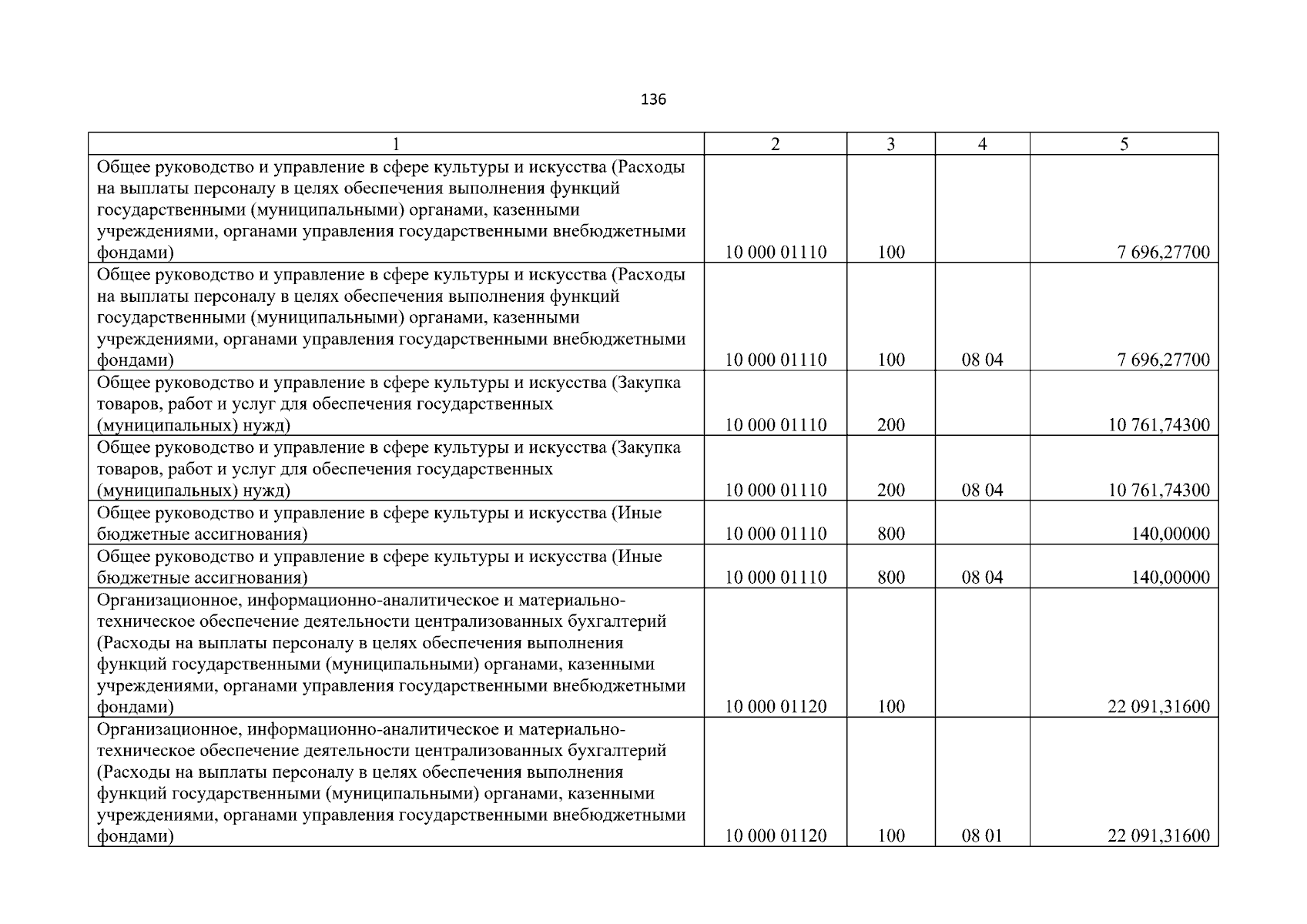 136

| 1 | 2 | 3 | 4 | 5 |
|---|---|---|---|---|
| Общее руководство и управление в сфере культуры и искусства (Расходы на выплаты персоналу в целях обеспечения выполнения функций государственными (муниципальными) органами, казенными учреждениями, органами управления государственными внебюджетными фондами) | 10 000 01110 | 100 | | 7 696,27700 |
| Общее руководство и управление в сфере культуры и искусства (Расходы на выплаты персоналу в целях обеспечения выполнения функций государственными (муниципальными) органами, казенными учреждениями, органами управления государственными внебюджетными фондами) | 10 000 01110 | 100 | 08 04 | 7 696,27700 |
| Общее руководство и управление в сфере культуры и искусства (Закупка товаров, работ и услуг для обеспечения государственных (муниципальных) нужд) | 10 000 01110 | 200 | | 10 761,74300 |
| Общее руководство и управление в сфере культуры и искусства (Закупка товаров, работ и услуг для обеспечения государственных (муниципальных) нужд) | 10 000 01110 | 200 | 08 04 | 10 761,74300 |
| Общее руководство и управление в сфере культуры и искусства (Иные бюджетные ассигнования) | 10 000 01110 | 800 | | 140,00000 |
| Общее руководство и управление в сфере культуры и искусства (Иные бюджетные ассигнования) | 10 000 01110 | 800 | 08 04 | 140,00000 |
| Организационное, информационно-аналитическое и материально-техническое обеспечение деятельности централизованных бухгалтерий (Расходы на выплаты персоналу в целях обеспечения выполнения функций государственными (муниципальными) органами, казенными учреждениями, органами управления государственными внебюджетными фондами) | 10 000 01120 | 100 | | 22 091,31600 |
| Организационное, информационно-аналитическое и материально-техническое обеспечение деятельности централизованных бухгалтерий (Расходы на выплаты персоналу в целях обеспечения выполнения функций государственными (муниципальными) органами, казенными учреждениями, органами управления государственными внебюджетными фондами) | 10 000 01120 | 100 | 08 01 | 22 091,31600 |